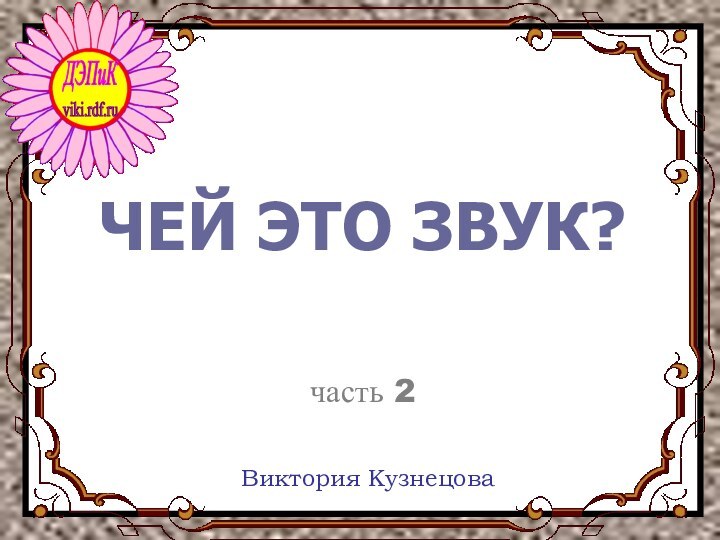 ДЭПиК
viki.rdf.ru

ЧЕЙ ЭТО ЗВУК?

часть 2

Виктория Кузнецова